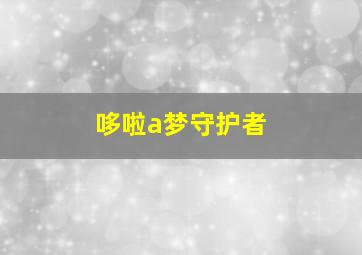 哆啦a梦守护者